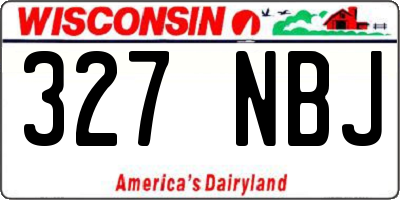 WISCONSIN

327 NBJ

America's Dairyland